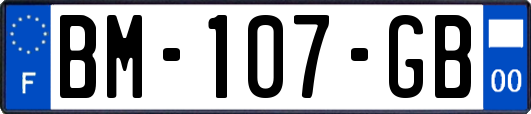 F

BM-107-GB

00